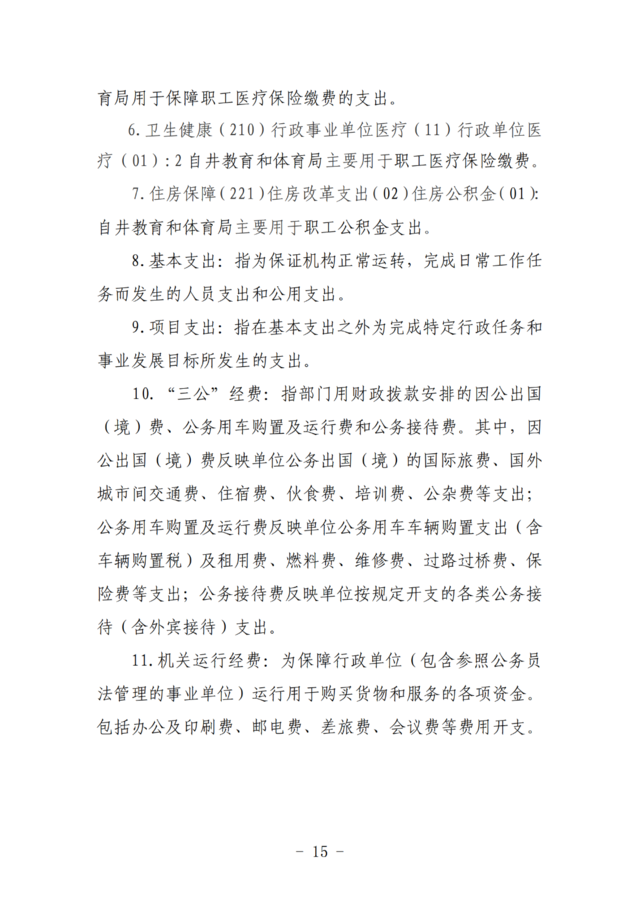 育局用于保障职工医疗保险缴费的支出。

6.卫生健康（210）行政事业单位医疗（11）行政单位医疗（01）:2自井教育和体育局主要用于职工医疗保险缴费。

7.住房保障（221）住房改革支出（02）住房公积金（01）:自井教育和体育局主要用于职工公积金支出。

8.基本支出：指为保证机构正常运转，完成日常工作任务而发生的人员支出和公用支出。

9.项目支出：指在基本支出之外为完成特定行政任务和事业发展目标所发生的支出。

10.“三公”经费：指部门用财政拨款安排的因公出国（境）费、公务用车购置及运行费和公务接待费。其中，因公出国（境）费反映单位公务出国（境）的国际旅费、国外城市间交通费、住宿费、伙食费、培训费、公杂费等支出；公务用车购置及运行费反映单位公务用车车辆购置支出（含车辆购置税）及租用费、燃料费、维修费、过路过桥费、保险费等支出；公务接待费反映单位按规定开支的各类公务接待（含外宾接待）支出。

11.机关运行经费：为保障行政单位（包含参照公务员法管理的事业单位）运行用于购买货物和服务的各项资金。包括办公及印刷费、邮电费、差旅费、会议费等费用开支。

- 15 -